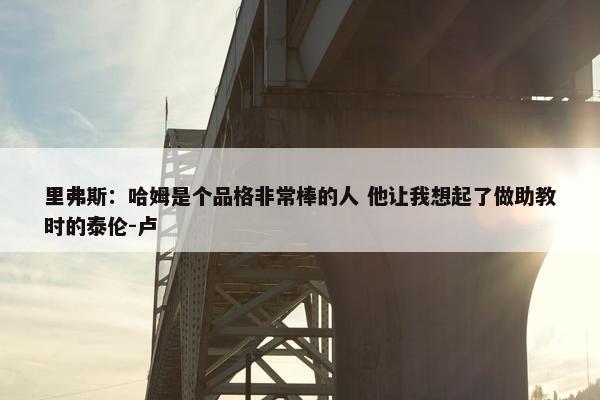 里弗斯：哈姆是个品格非常棒的人 他让我想起了做助教时的泰伦-卢